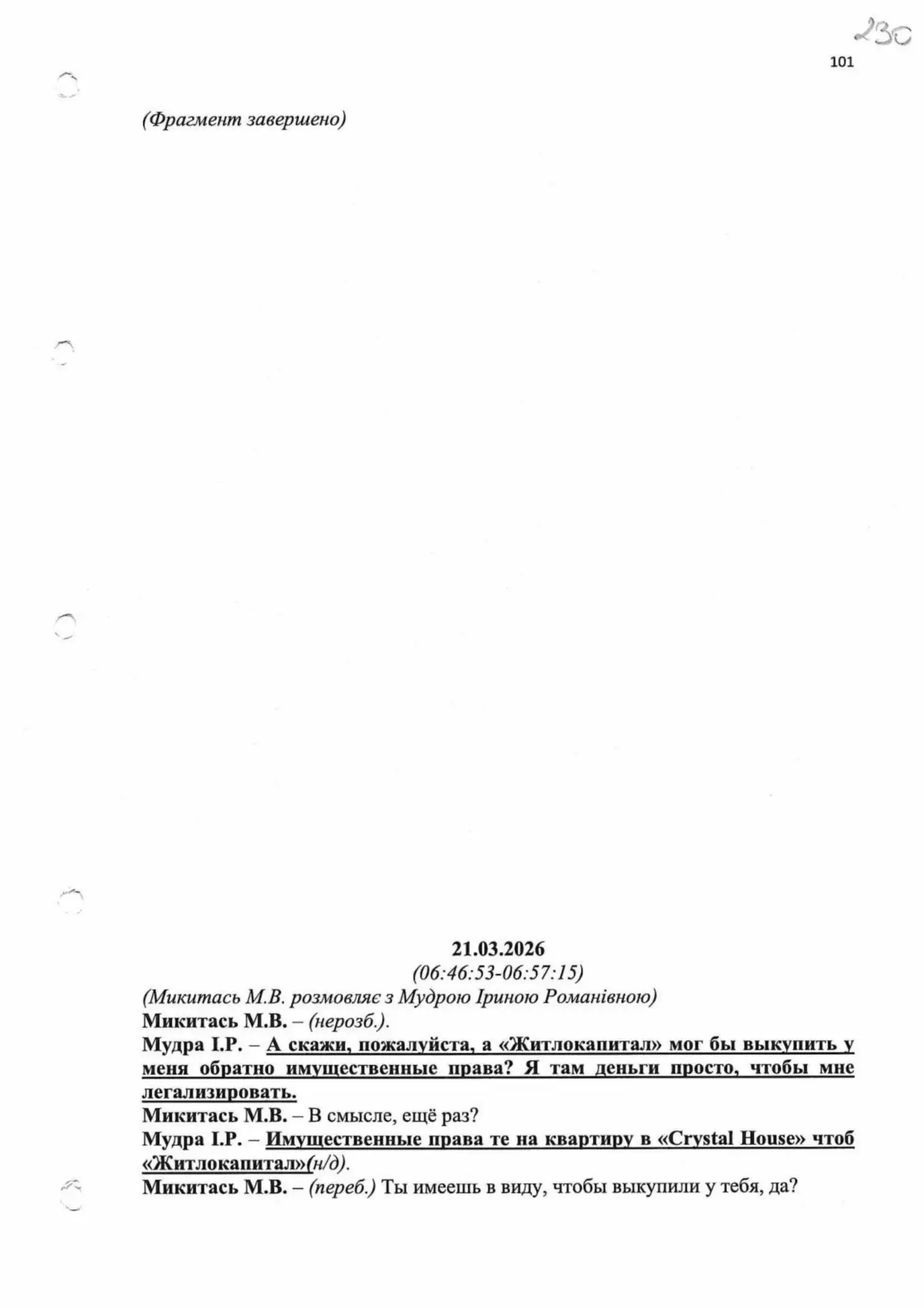 230

101

(Фрагмент завершено)

21.03.2026
(06:46:53-06:57:15)
(Микитась М.В. розмовляє з Мудрою Іриною Романівною)

Микитась М.В. – (нерозб.).

Мудра І.Р. – А скажи, пожалуйста, а «Житлокапитал» мог бы выкупить у меня обратно имущественные права? Я там деньги просто, чтобы мне легализировать.

Микитась М.В. – В смысле, ещё раз?

Мудра І.Р. – Имущественные права те на квартиру в «Crystal House» чтоб «Житлокапитал»(н/д).

Микитась М.В. – (переб.) Ты имеешь в виду, чтобы выкупили у тебя, да?